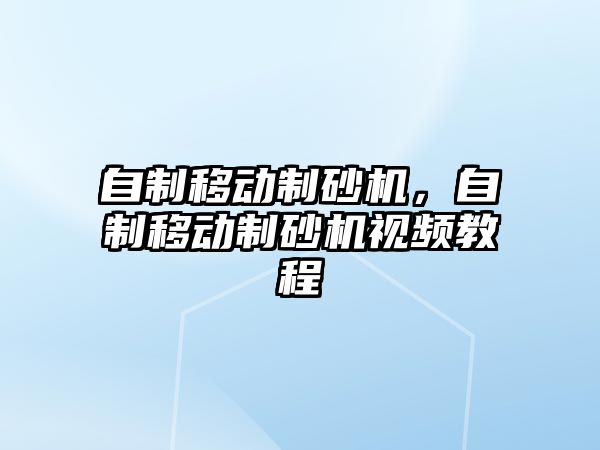 自制移动制砂机，自制移动制砂机视频教程